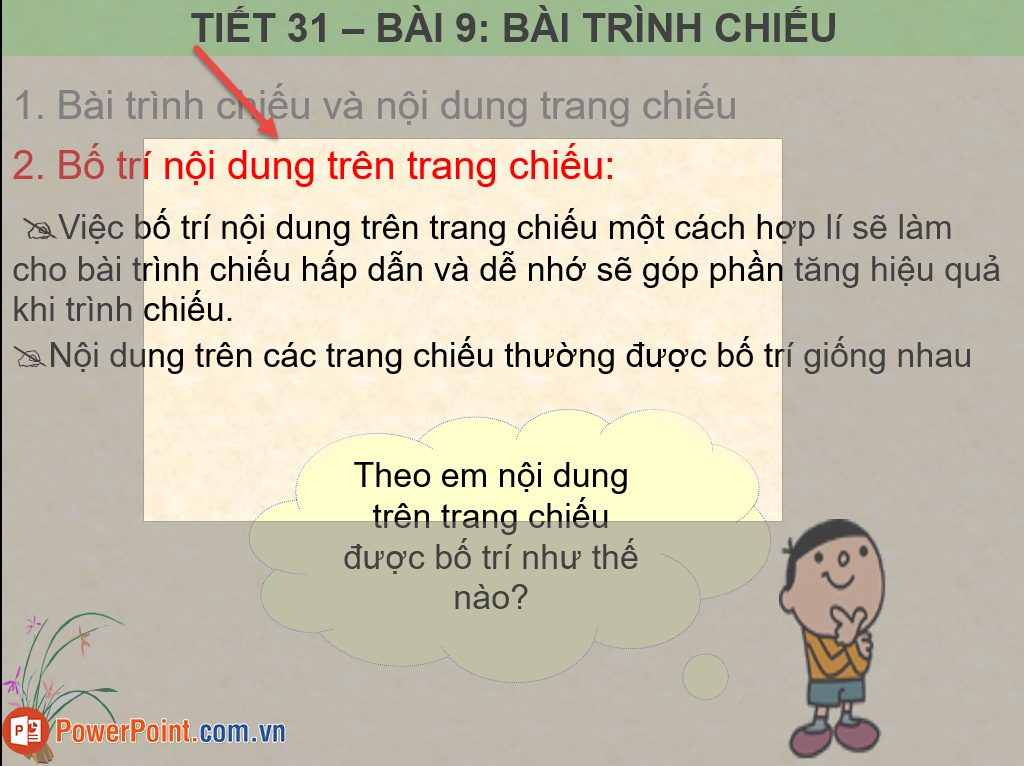 TIẾT 31 – BÀI 9: BÀI TRÌNH CHIẾU

1. Bài trình chiếu và nội dung trang chiếu

2. Bố trí nội dung trên trang chiếu:

Việc bố trí nội dung trên trang chiếu một cách hợp lí sẽ làm cho bài trình chiếu hấp dẫn và dễ nhớ sẽ góp phần tăng hiệu quả khi trình chiếu.

Nội dung trên các trang chiếu thường được bố trí giống nhau

Theo em nội dung trên trang chiếu được bố trí như thế nào?

PowerPoint.com.vn